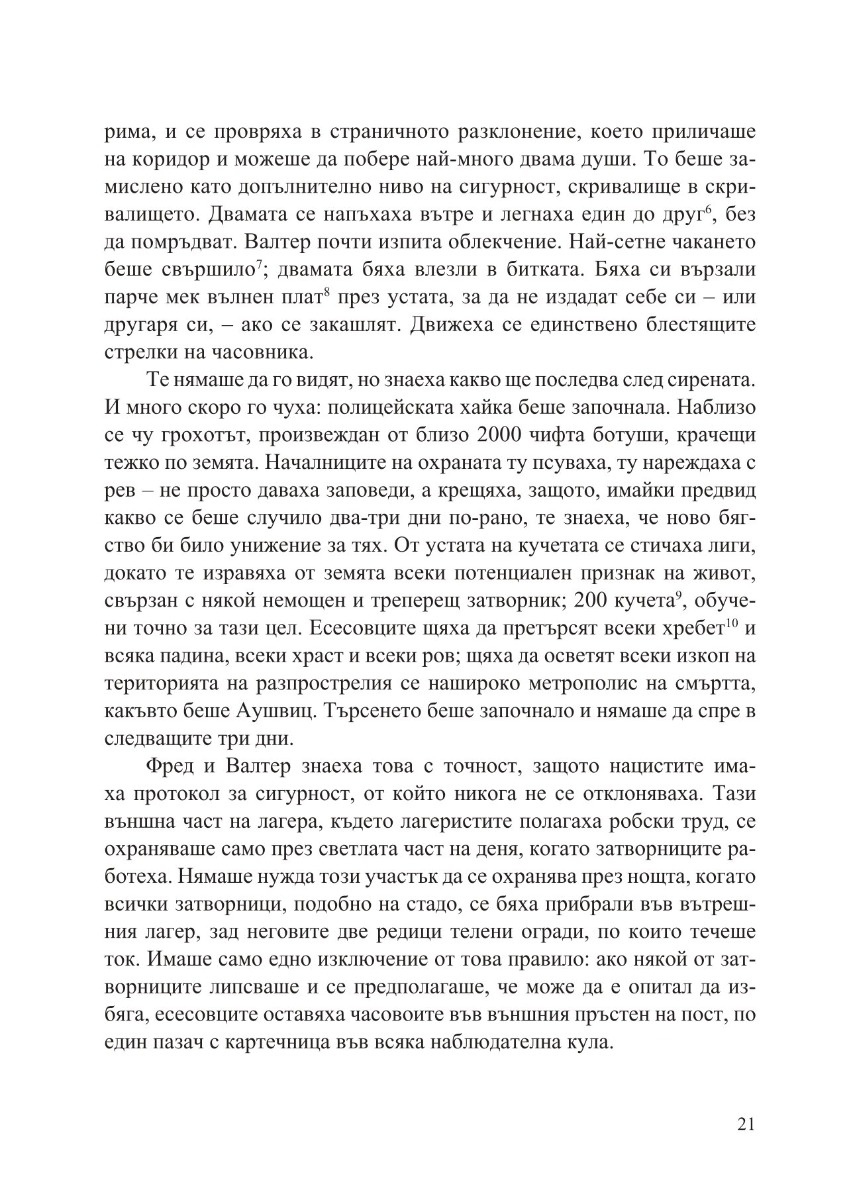 рима, и се провряха в страничното разклонение, което приличаше на коридор и можеше да побере най-много двама души. То беше замислено като допълнително ниво на сигурност, скривалище в скривалището. Двамата се напъхаха вътре и легнаха един до друг$^6$, без да помръдват. Валтер почти изпита облекчение. Най-сетне чакането беше свършило$^7$; двамата бяха влезли в битката. Бяха си вързали парче мек вълнен плат$^8$ през устата, за да не издадат себе си – или другаря си, – ако се закашлят. Движеха се единствено блестящите стрелки на часовника.

Те нямаше да го видят, но знаеха какво ще последва след сирената. И много скоро го чуха: полицейската хайка беше започнала. Наблизо се чу грохотът, произвеждан от близо 2000 чифта ботуши, крачещи тежко по земята. Началниците на охраната ту псуваха, ту нареждаха с рев – не просто даваха заповеди, а крещяха, защото, имайки предвид какво се беше случило два-три дни по-рано, те знаеха, че ново бягство би било унижение за тях. От устата на кучетата се стичаха лиги, докато те изравяха от земята всеки потенциален признак на живот, свързан с някой немощен и треперещ затворник; 200 кучета$^9$, обучени точно за тази цел. Есесовците щяха да претърсят всеки хребет$^{10}$ и всяка падина, всеки храст и всеки ров; щяха да осветят всеки изкоп на територията на разпрострелия се нашироко метрополис на смъртта, какъвто беше Аушвиц. Търсенето беше започнало и нямаше да спре в следващите три дни.

Фред и Валтер знаеха това с точност, защото нацистите имаха протокол за сигурност, от който никога не се отклоняваха. Тази външна част на лагера, където лагеристите полагаха робски труд, се охраняваше само през светлата част на деня, когато затворниците работеха. Нямаше нужда този участък да се охранява през нощта, когато всички затворници, подобно на стадо, се бяха прибрали във вътрешния лагер, зад неговите две редици телени огради, по които течеше ток. Имаше само едно изключение от това правило: ако някой от затворниците липсваше и се предполагаше, че може да е опитал да избяга, есесовците оставяха часовоите във външния пръстен на пост, по един пазач с картечница във всяка наблюдателна кула.

21